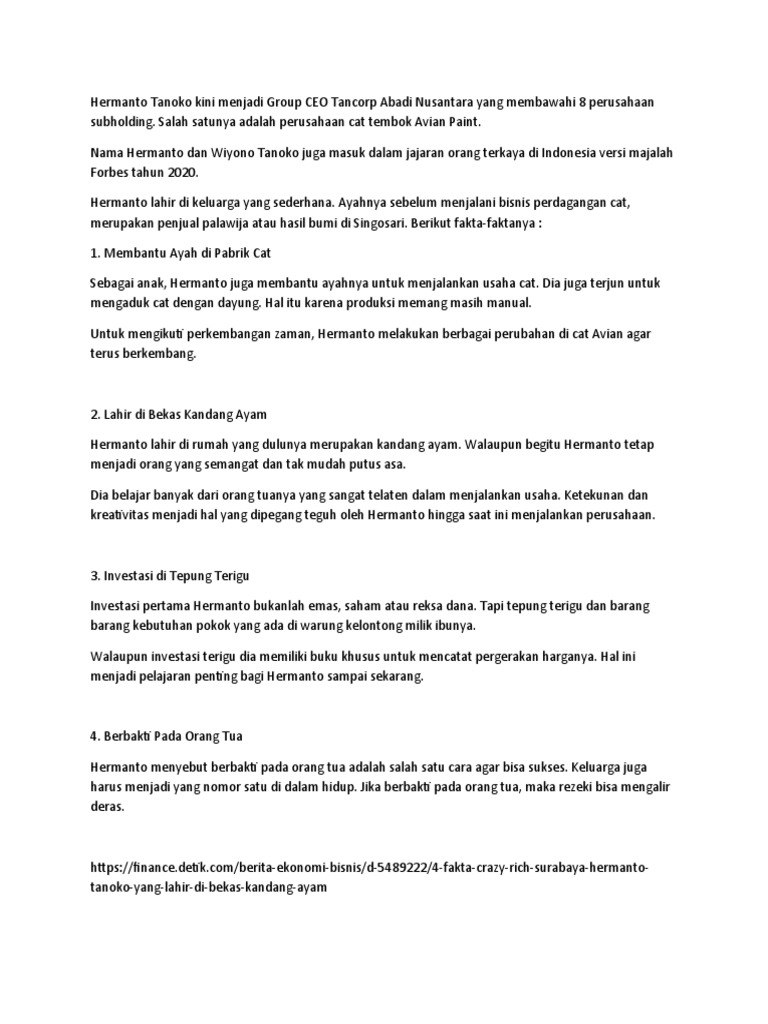 Hermanto Tanoko kini menjadi Group CEO Tancorp Abadi Nusantara yang membawahi 8 perusahaan subholding. Salah satunya adalah perusahaan cat tembok Avian Paint.

Nama Hermanto dan Wiyono Tanoko juga masuk dalam jajaran orang terkaya di Indonesia versi majalah Forbes tahun 2020.

Hermanto lahir di keluarga yang sederhana. Ayahnya sebelum menjalani bisnis perdagangan cat, merupakan penjual palawija atau hasil bumi di Singosari. Berikut fakta-faktanya :

1. Membantu Ayah di Pabrik Cat

Sebagai anak, Hermanto juga membantu ayahnya untuk menjalankan usaha cat. Dia juga terjun untuk mengaduk cat dengan dayung. Hal itu karena produksi memang masih manual.

Untuk mengikuti perkembangan zaman, Hermanto melakukan berbagai perubahan di cat Avian agar terus berkembang.

2. Lahir di Bekas Kandang Ayam

Hermanto lahir di rumah yang dulunya merupakan kandang ayam. Walaupun begitu Hermanto tetap menjadi orang yang semangat dan tak mudah putus asa.

Dia belajar banyak dari orang tuanya yang sangat telaten dalam menjalankan usaha. Ketekunan dan kreativitas menjadi hal yang dipegang teguh oleh Hermanto hingga saat ini menjalankan perusahaan.

3. Investasi di Tepung Terigu

Investasi pertama Hermanto bukanlah emas, saham atau reksa dana. Tapi tepung terigu dan barang barang kebutuhan pokok yang ada di warung kelontong milik ibunya.

Walaupun investasi terigu dia memiliki buku khusus untuk mencatat pergerakan harganya. Hal ini menjadi pelajaran penting bagi Hermanto sampai sekarang.

4. Berbakti Pada Orang Tua

Hermanto menyebut berbakti pada orang tua adalah salah satu cara agar bisa sukses. Keluarga juga harus menjadi yang nomor satu di dalam hidup. Jika berbakti pada orang tua, maka rezeki bisa mengalir deras.

https://finance.detik.com/berita-ekonomi-bisnis/d-5489222/4-fakta-crazy-rich-surabaya-hermanto-tanoko-yang-lahir-di-bekas-kandang-ayam